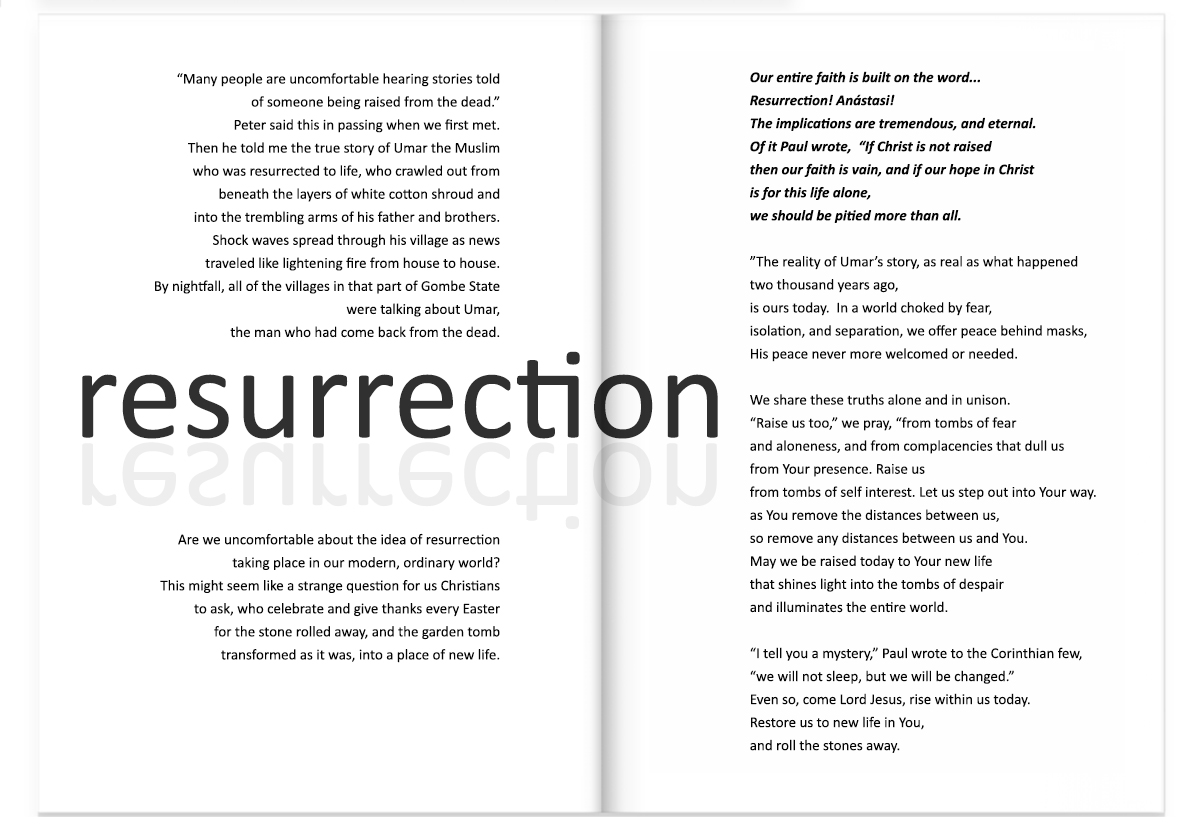 "Many people are uncomfortable hearing stories told
of someone being raised from the dead."
Peter said this in passing when we first met.
Then he told me the true story of Umar the Muslim
who was resurrected to life, who crawled out from
beneath the layers of white cotton shroud and
into the trembling arms of his father and brothers.
Shock waves spread through his village as news
traveled like lightening fire from house to house.
By nightfall, all of the villages in that part of Gombe State
were talking about Umar,
the man who had come back from the dead.

resurrection

Are we uncomfortable about the idea of resurrection
taking place in our modern, ordinary world?
This might seem like a strange question for us Christians
to ask, who celebrate and give thanks every Easter
for the stone rolled away, and the garden tomb
transformed as it was, into a place of new life.

Our entire faith is built on the word...
Resurrection! Anástasi!
The implications are tremendous, and eternal.
Of it Paul wrote, "If Christ is not raised
then our faith is vain, and if our hope in Christ
is for this life alone,
we should be pitied more than all.

"The reality of Umar's story, as real as what happened
two thousand years ago,
is ours today. In a world choked by fear,
isolation, and separation, we offer peace behind masks,
His peace never more welcomed or needed.

We share these truths alone and in unison.
"Raise us too," we pray, "from tombs of fear
and aloneness, and from complacencies that dull us
from Your presence. Raise us
from tombs of self interest. Let us step out into Your way.
as You remove the distances between us,
so remove any distances between us and You.
May we be raised today to Your new life
that shines light into the tombs of despair
and illuminates the entire world.

"I tell you a mystery," Paul wrote to the Corinthian few,
"we will not sleep, but we will be changed."
Even so, come Lord Jesus, rise within us today.
Restore us to new life in You,
and roll the stones away.